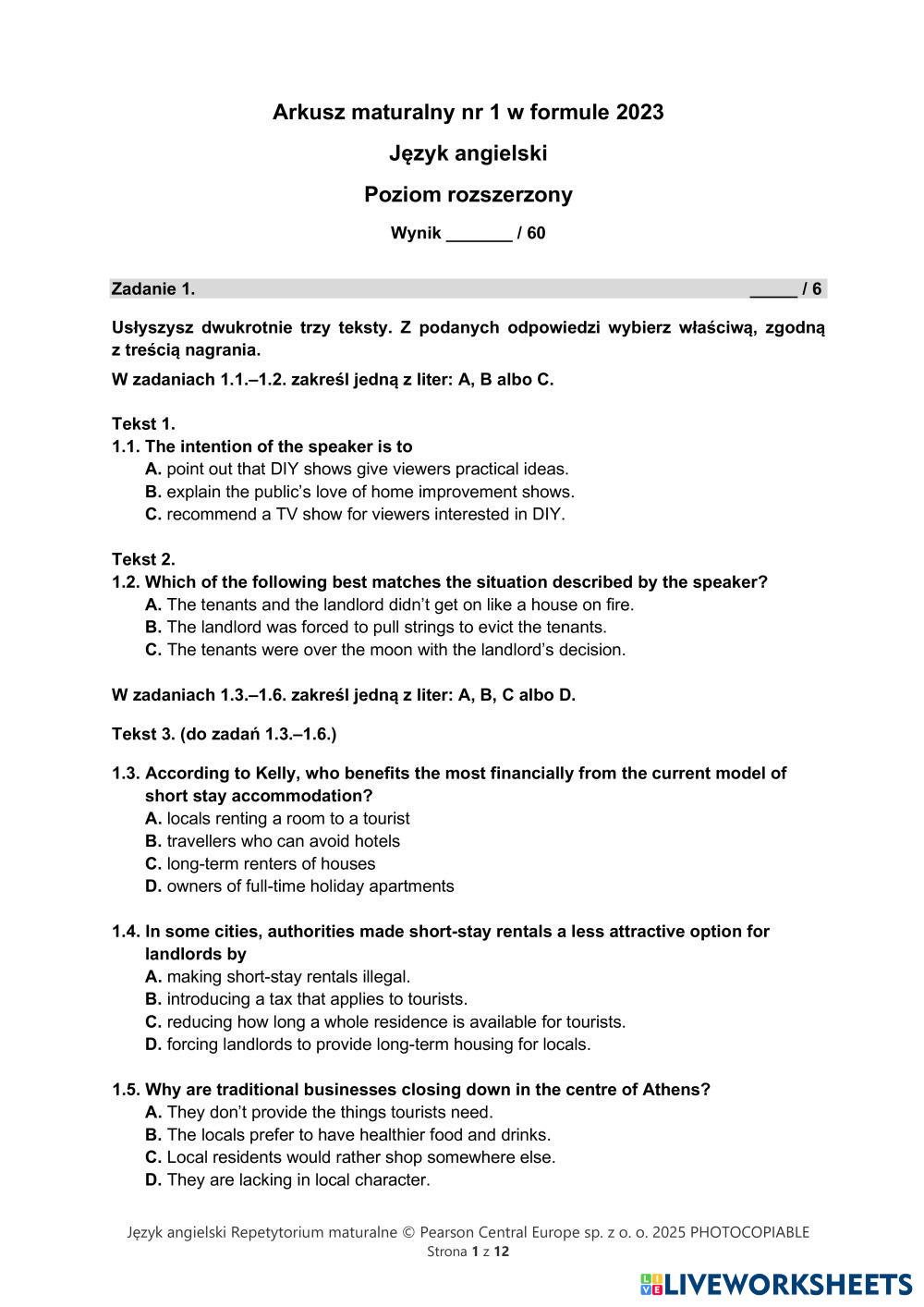 Arkusz maturalny nr 1 w formule 2023

Język angielski

Poziom rozszerzony

Wynik _______ / 60

Zadanie 1. _____ / 6

Usłyszysz dwukrotnie trzy teksty. Z podanych odpowiedzi wybierz właściwą, zgodną z treścią nagrania.

W zadaniach 1.1.–1.2. zakreśl jedną z liter: A, B albo C.

Tekst 1.
1.1. The intention of the speaker is to
A. point out that DIY shows give viewers practical ideas.
B. explain the public's love of home improvement shows.
C. recommend a TV show for viewers interested in DIY.

Tekst 2.
1.2. Which of the following best matches the situation described by the speaker?
A. The tenants and the landlord didn't get on like a house on fire.
B. The landlord was forced to pull strings to evict the tenants.
C. The tenants were over the moon with the landlord's decision.

W zadaniach 1.3.–1.6. zakreśl jedną z liter: A, B, C albo D.

Tekst 3. (do zadań 1.3.–1.6.)

1.3. According to Kelly, who benefits the most financially from the current model of short stay accommodation?
A. locals renting a room to a tourist
B. travellers who can avoid hotels
C. long-term renters of houses
D. owners of full-time holiday apartments

1.4. In some cities, authorities made short-stay rentals a less attractive option for landlords by
A. making short-stay rentals illegal.
B. introducing a tax that applies to tourists.
C. reducing how long a whole residence is available for tourists.
D. forcing landlords to provide long-term housing for locals.

1.5. Why are traditional businesses closing down in the centre of Athens?
A. They don't provide the things tourists need.
B. The locals prefer to have healthier food and drinks.
C. Local residents would rather shop somewhere else.
D. They are lacking in local character.

Język angielski Repetytorium maturalne © Pearson Central Europe sp. z o. o. 2025 PHOTOCOPIABLE
Strona 1 z 12

LIVEWORKSHEETS